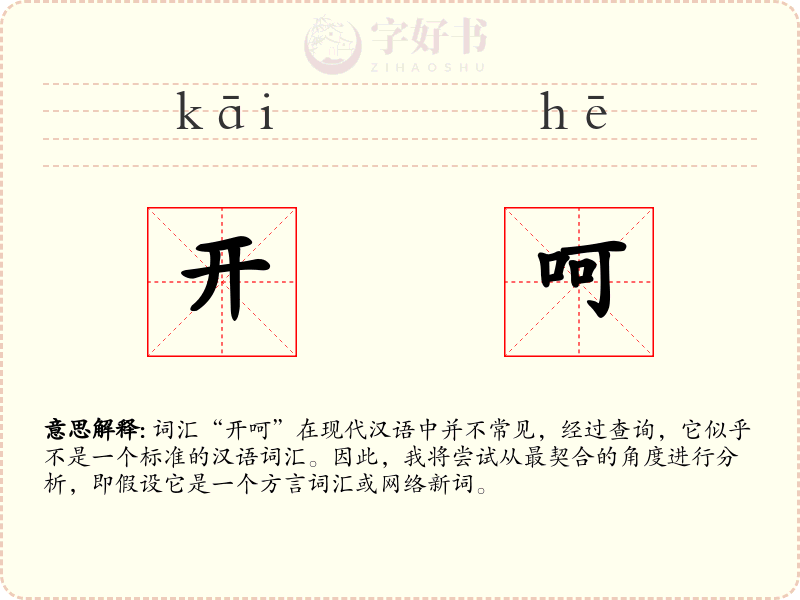 kāi hē

开 呵

意思解释:词汇“开呵”在现代汉语中并不常见，经过查询，它似乎不是一个标准的汉语词汇。因此，我将尝试从最契合的角度进行分析，即假设它是一个方言词汇或网络新词。

字好书
ZIHAOSHU